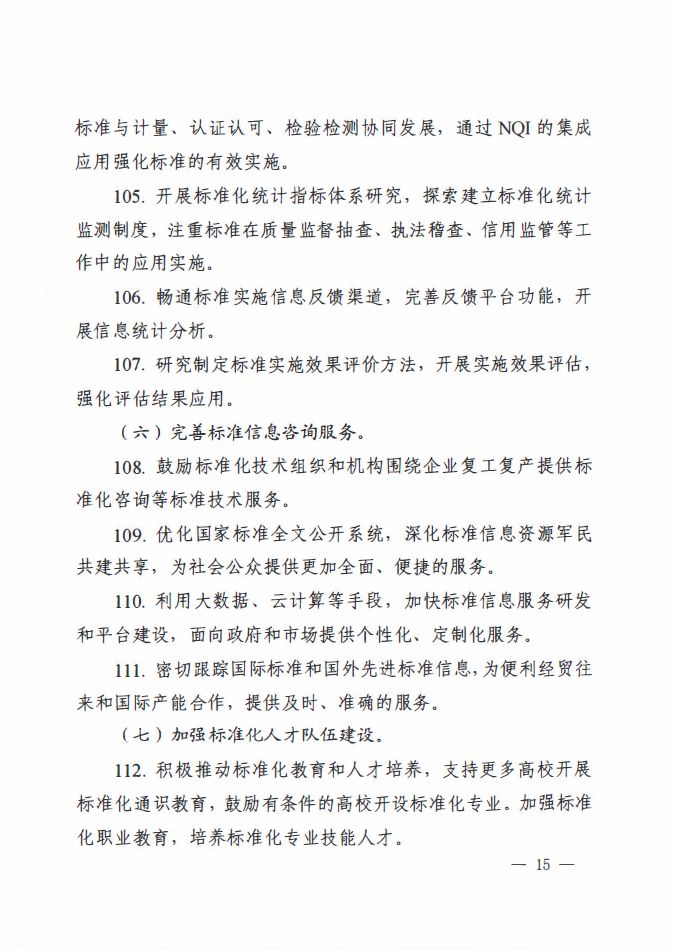 标准与计量、认证认可、检验检测协同发展，通过 NQI 的集成应用强化标准的有效实施。

105. 开展标准化统计指标体系研究，探索建立标准化统计监测制度，注重标准在质量监督抽查、执法稽查、信用监管等工作中的应用实施。

106. 畅通标准实施信息反馈渠道，完善反馈平台功能，开展信息统计分析。

107. 研究制定标准实施效果评价方法，开展实施效果评估，强化评估结果应用。

（六）完善标准信息咨询服务。

108. 鼓励标准化技术组织和机构围绕企业复工复产提供标准化咨询等标准技术服务。

109. 优化国家标准全文公开系统，深化标准信息资源军民共建共享，为社会公众提供更加全面、便捷的服务。

110. 利用大数据、云计算等手段，加快标准信息服务研发和平台建设，面向政府和市场提供个性化、定制化服务。

111. 密切跟踪国际标准和国外先进标准信息，为便利经贸往来和国际产能合作，提供及时、准确的服务。

（七）加强标准化人才队伍建设。

112. 积极推动标准化教育和人才培养，支持更多高校开展标准化通识教育，鼓励有条件的高校开设标准化专业。加强标准化职业教育，培养标准化专业技能人才。

— 15 —